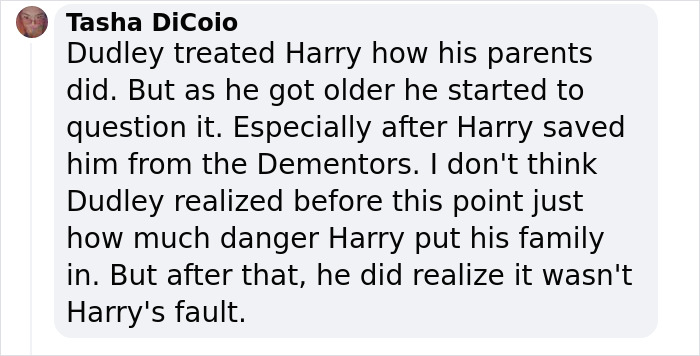 Tasha DiCoio
Dudley treated Harry how his parents did. But as he got older he started to question it. Especially after Harry saved him from the Dementors. I don't think Dudley realized before this point just how much danger Harry put his family in. But after that, he did realize it wasn't Harry's fault.